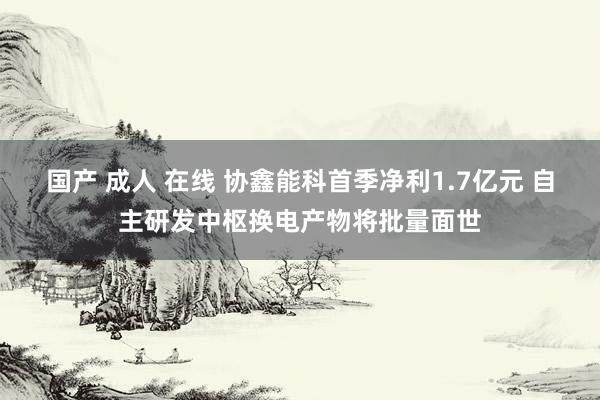 国产 成人 在线 协鑫能科首季净利1.7亿元 自主研发中枢换电产物将批量面世